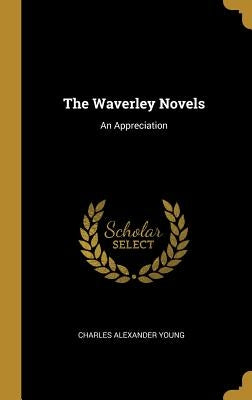 The Waverley Novels

An Appreciation

Scholar SELECT

CHARLES ALEXANDER YOUNG